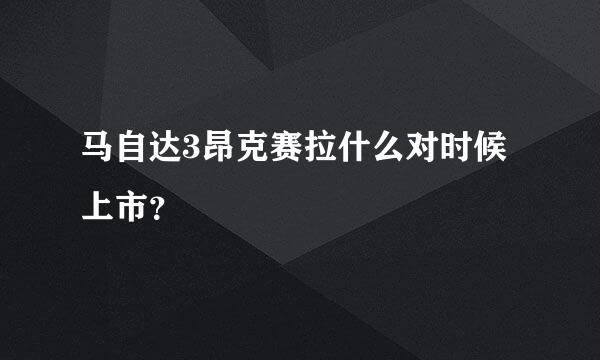 马自达3昂克赛拉什么对时候上市?